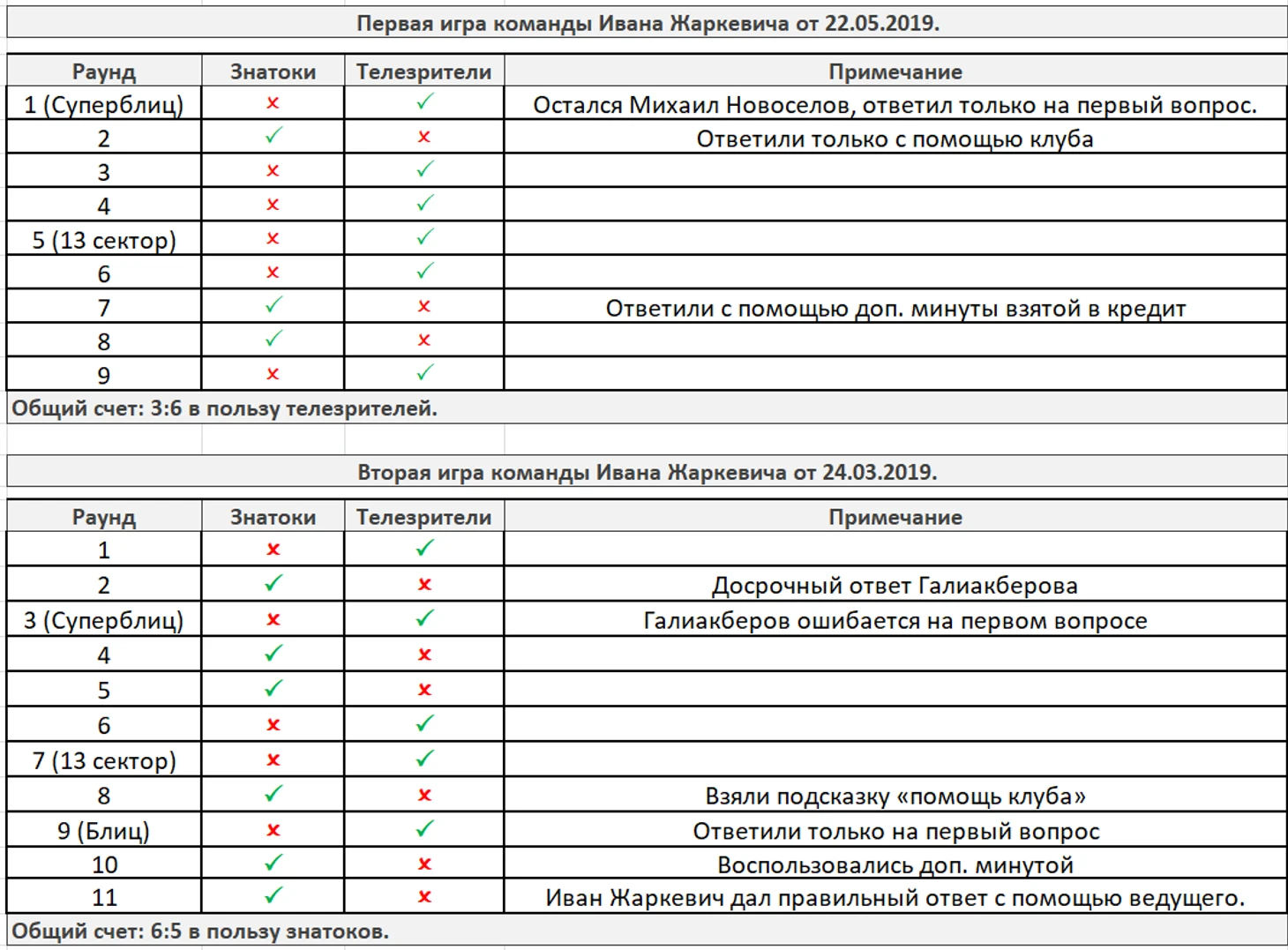 Первая игра команды Ивана Жаркевича от 22.05.2019.

| Раунд | Знатоки | Телезрители | Примечание |
|---|---|---|---|
| 1 (Суперблиц) | × | ✓ | Остался Михаил Новоселов, ответил только на первый вопрос. |
| 2 | ✓ | × | Ответили только с помощью клуба |
| 3 | × | ✓ | |
| 4 | × | ✓ | |
| 5 (13 сектор) | × | ✓ | |
| 6 | × | ✓ | |
| 7 | ✓ | × | Ответили с помощью доп. минуты взятой в кредит |
| 8 | ✓ | × | |
| 9 | × | ✓ | |

Общий счет: 3:6 в пользу телезрителей.

Вторая игра команды Ивана Жаркевича от 24.03.2019.

| Раунд | Знатоки | Телезрители | Примечание |
|---|---|---|---|
| 1 | × | ✓ | |
| 2 | ✓ | × | Досрочный ответ Галиакберова |
| 3 (Суперблиц) | × | ✓ | Галиакберов ошибается на первом вопросе |
| 4 | ✓ | × | |
| 5 | ✓ | × | |
| 6 | × | ✓ | |
| 7 (13 сектор) | × | ✓ | |
| 8 | ✓ | × | Взяли подсказку «помощь клуба» |
| 9 (Блиц) | × | ✓ | Ответили только на первый вопрос |
| 10 | ✓ | × | Воспользовались доп. минутой |
| 11 | ✓ | × | Иван Жаркевич дал правильный ответ с помощью ведущего. |

Общий счет: 6:5 в пользу знатоков.